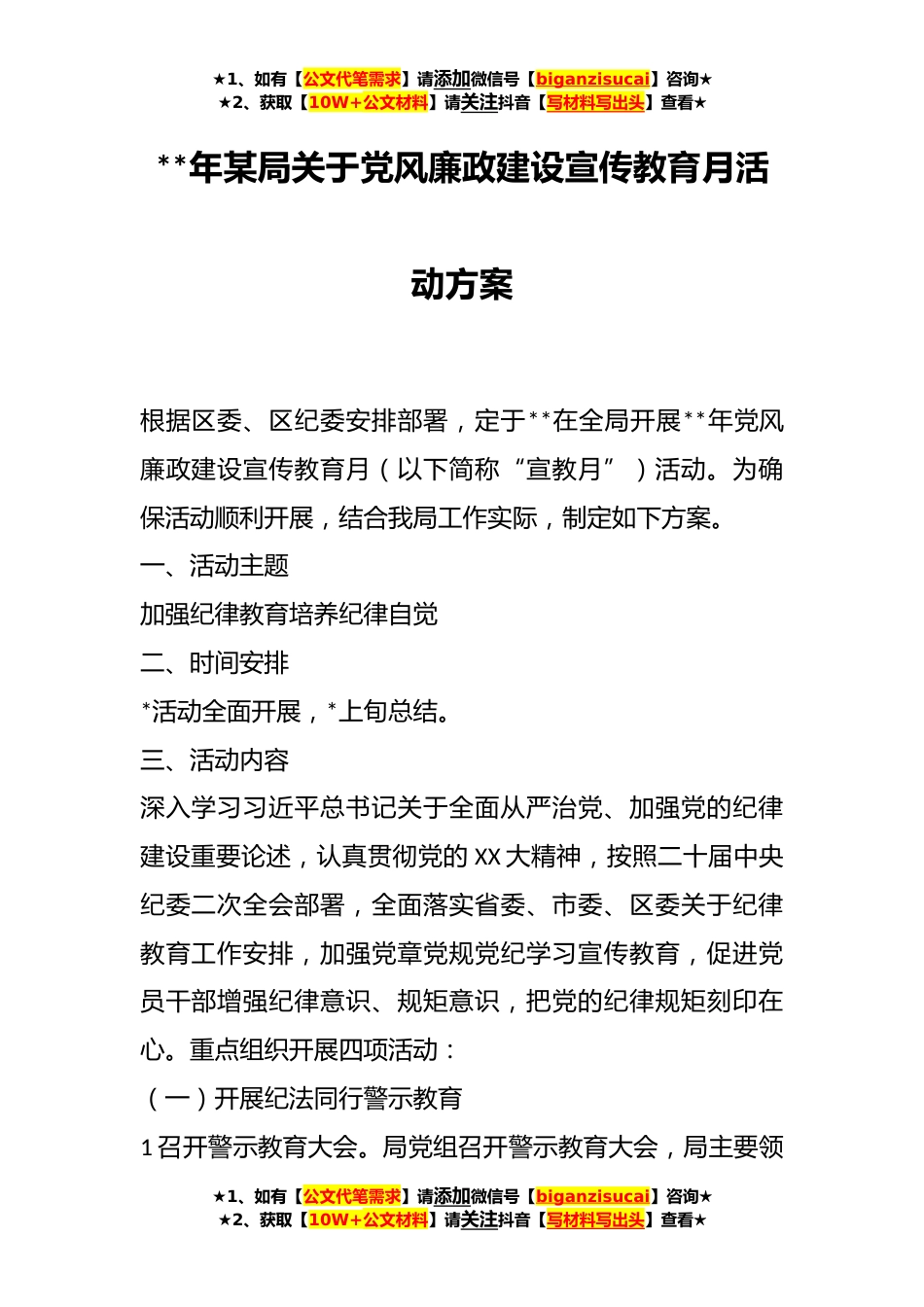 ★1、如有【公文代笔需求】请添加微信号【biganzisucai】咨询★
★2、获取【10W+公文材料】请关注抖音【写材料写出头】查看★

**年某局关于党风廉政建设宣传教育月活动方案

根据区委、区纪委安排部署，定于**在全局开展**年党风廉政建设宣传教育月（以下简称“宣教月”）活动。为确保活动顺利开展，结合我局工作实际，制定如下方案。

一、活动主题

加强纪律教育培养纪律自觉

二、时间安排

*活动全面开展，*上旬总结。

三、活动内容

深入学习习近平总书记关于全面从严治党、加强党的纪律建设重要论述，认真贯彻党的XX大精神，按照二十届中央纪委二次全会部署，全面落实省委、市委、区委关于纪律教育工作安排，加强党章党规党纪学习宣传教育，促进党员干部增强纪律意识、规矩意识，把党的纪律规矩刻印在心。重点组织开展四项活动：

（一）开展纪法同行警示教育

1召开警示教育大会。局党组召开警示教育大会，局主要领

★1、如有【公文代笔需求】请添加微信号【biganzisucai】咨询★
★2、获取【10W+公文材料】请关注抖音【写材料写出头】查看★